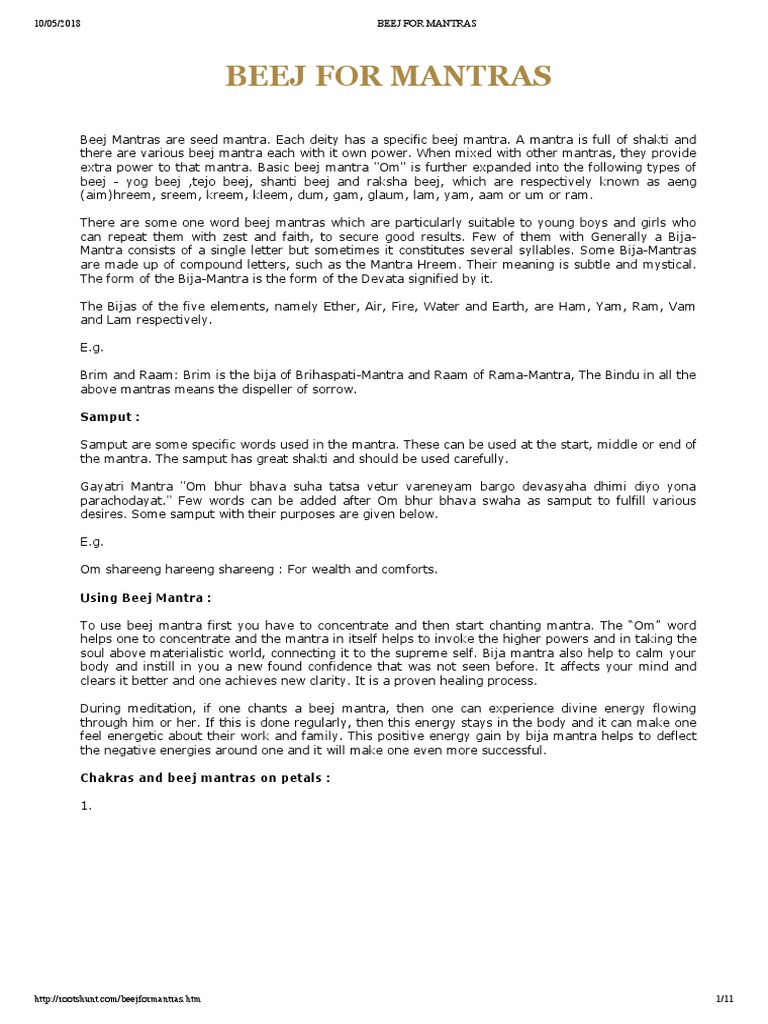 10/05/2018 BEEJ FOR MANTRAS

BEEJ FOR MANTRAS

Beej Mantras are seed mantra. Each deity has a specific beej mantra. A mantra is full of shakti and there are various beej mantra each with it own power. When mixed with other mantras, they provide extra power to that mantra. Basic beej mantra "Om" is further expanded into the following types of beej - yog beej ,tejo beej, shanti beej and raksha beej, which are respectively known as aeng (aim)hreem, sreem, kreem, kleem, dum, gam, glaum, lam, yam, aam or um or ram.

There are some one word beej mantras which are particularly suitable to young boys and girls who can repeat them with zest and faith, to secure good results. Few of them with Generally a Bija-Mantra consists of a single letter but sometimes it constitutes several syllables. Some Bija-Mantras are made up of compound letters, such as the Mantra Hreem. Their meaning is subtle and mystical. The form of the Bija-Mantra is the form of the Devata signified by it.

The Bijas of the five elements, namely Ether, Air, Fire, Water and Earth, are Ham, Yam, Ram, Vam and Lam respectively.

E.g.

Brim and Raam: Brim is the bija of Brihaspati-Mantra and Raam of Rama-Mantra, The Bindu in all the above mantras means the dispeller of sorrow.

Samput :

Samput are some specific words used in the mantra. These can be used at the start, middle or end of the mantra. The samput has great shakti and should be used carefully.

Gayatri Mantra "Om bhur bhava suha tatsa vetur vareneyam bargo devasyaha dhimi diyo yona parachodayat." Few words can be added after Om bhur bhava swaha as samput to fulfill various desires. Some samput with their purposes are given below.

E.g.

Om shareeng hareeng shareeng : For wealth and comforts.

Using Beej Mantra :

To use beej mantra first you have to concentrate and then start chanting mantra. The "Om" word helps one to concentrate and the mantra in itself helps to invoke the higher powers and in taking the soul above materialistic world, connecting it to the supreme self. Bija mantra also help to calm your body and instill in you a new found confidence that was not seen before. It affects your mind and clears it better and one achieves new clarity. It is a proven healing process.

During meditation, if one chants a beej mantra, then one can experience divine energy flowing through him or her. If this is done regularly, then this energy stays in the body and it can make one feel energetic about their work and family. This positive energy gain by bija mantra helps to deflect the negative energies around one and it will make one even more successful.

Chakras and beej mantras on petals :

1.

http://rootshunt.com/beejformantras.htm 1/11